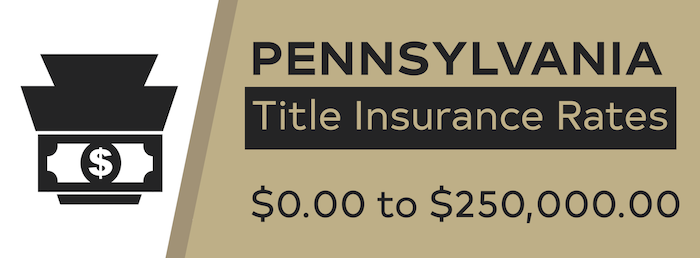 $

PENNSYLVANIA

Title Insurance Rates

\$0.00 to \$250,000.00